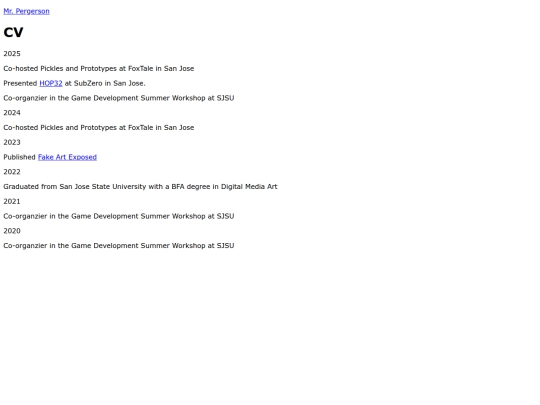 Mr. Pergerson

CV

2025

Co-hosted Pickles and Prototypes at FoxTale in San Jose

Presented HOP32 at SubZero in San Jose.

Co-organzier in the Game Development Summer Workshop at SJSU

2024

Co-hosted Pickles and Prototypes at FoxTale in San Jose

2023

Published Fake Art Exposed

2022

Graduated from San Jose State University with a BFA degree in Digital Media Art

2021

Co-organzier in the Game Development Summer Workshop at SJSU

2020

Co-organzier in the Game Development Summer Workshop at SJSU